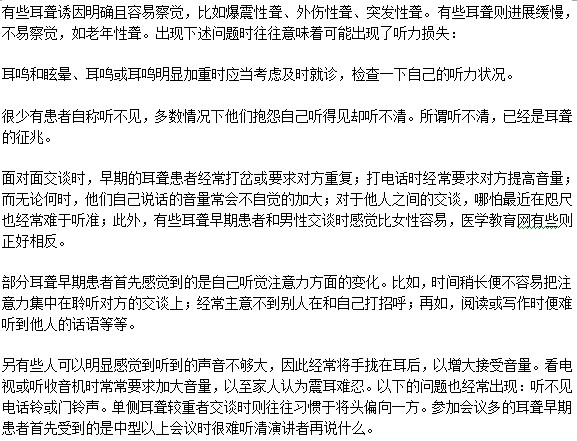 有些耳聋诱因明确且容易察觉，比如爆震性聋、外伤性聋、突发性聋。有些耳聋则进展缓慢，不易察觉，如老年性聋。出现下述问题时往往意味着可能出现了听力损失：

耳鸣和眩晕、耳鸣或耳鸣明显加重时应当考虑及时就诊，检查一下自己的听力状况。

很少有患者自称听不见，多数情况下他们抱怨自己听得见却听不清。所谓听不清，已经是耳聋的征兆。

面对面交谈时，早期的耳聋患者经常打岔或要求对方重复；打电话时经常要求对方提高音量；而无论何时，他们自己说话的音量常会不自觉的加大；对于他人之间的交谈，哪怕最近在咫尺也经常难于听准；此外，有些耳聋早期患者和男性交谈时感觉比女性容易，医学教育网有些则正好相反。

部分耳聋早期患者首先感觉到的是自己听觉注意力方面的变化。比如，时间稍长便不容易把注意力集中在聆听对方的交谈上；经常主意不到别人在和自己打招呼；再如，阅读或写作时便难听到他人的话语等等。

另有些人可以明显感觉到听到的声音不够大，因此经常将手拢在耳后，以增大接受音量。看电视或听收音机时常常要求加大音量，以至家人认为震耳难忍。以下的问题也经常出现：听不见电话铃或门铃声。单侧耳聋较重者交谈时则往往习惯于将头偏向一方。参加会议多的耳聋早期患者首先受到的是中型以上会议时很难听清演讲者再说什么。